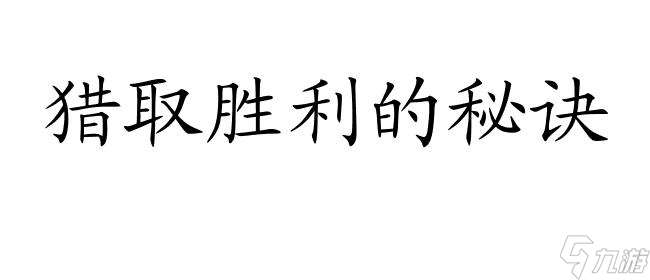 猎取胜利的秘诀

九游